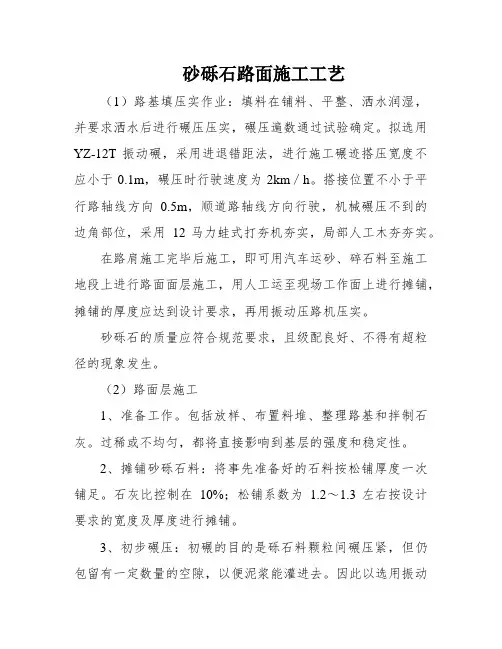 砂砾石路面施工工艺

（1）路基填压实作业：填料在铺料、平整、洒水润湿，并要求洒水后进行碾压压实，碾压遍数通过试验确定。拟选用 YZ-12T 振动碾，采用进退错距法，进行施工碾迹搭压宽度不应小于 0.1m，碾压时行驶速度为 2km / h。搭接位置不小于平行路轴线方向 0.5m，顺道路轴线方向行驶，机械碾压不到的边角部位，采用 12 马力蛙式打夯机夯实，局部人工木夯夯实。

在路肩施工完毕后施工，即可用汽车运砂、碎石料至施工地段上进行路面面层施工，用人工运至现场工作面上进行摊铺，摊铺的厚度应达到设计要求，再用振动压路机压实。

砂砾石的质量应符合规范要求，且级配良好、不得有超粒径的现象发生。

（2）路面层施工

1、准备工作。包括放样、布置料堆、整理路基和拌制石灰。过稀或不均匀，都将直接影响到基层的强度和稳定性。

2、摊铺砂砾石料：将事先准备好的石料按松铺厚度一次铺足。石灰比控制在 10%；松铺系数为 1.2～1.3 左右按设计要求的宽度及厚度进行摊铺。

3、初步碾压：初碾的目的是砾石料颗粒间碾压紧，但仍包留有一定数量的空隙，以便泥浆能灌进去。因此以选用振动